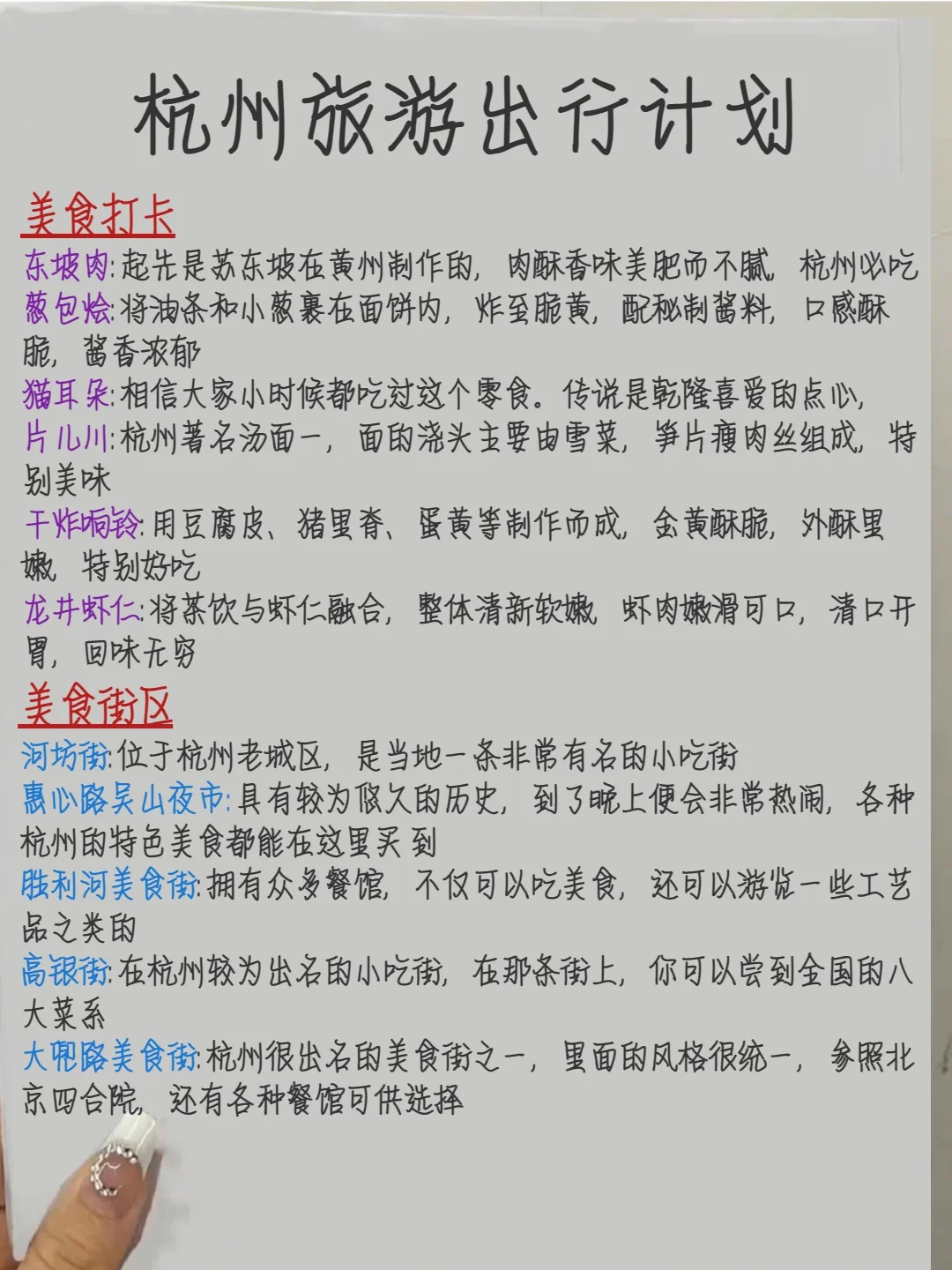 杭州旅游出行计划

美食打卡

东坡肉:起先是苏东坡在黄州制作的,肉酥香味美肥而不腻,杭州必吃

葱包烩:将油条和小葱裹在面饼内,炸至脆黄,配秘制酱料,口感酥脆,酱香浓郁

猫耳朵:相信大家小时候都吃过这个零食。传说是乾隆喜爱的点心,

片儿川:杭州著名汤面一,面的浇头主要由雪菜,笋片瘦肉丝组成,特别美味

干炸响铃:用豆腐皮、猪里脊、蛋黄等制作而成,金黄酥脆,外酥里嫩,特别好吃

龙井虾仁:将茶饮与虾仁融合,整体清新软嫩,虾肉嫩滑可口,清口开胃,回味无穷

美食街区

河坊街:位于杭州老城区,是当地一条非常有名的小吃街

惠心路吴山夜市:具有较为悠久的历史,到了晚上便会非常热闹,各种杭州的特色美食都能在这里买到

胜利河美食街:拥有众多餐馆,不仅可以吃美食,还可以游览一些工艺品之类的

高银街:在杭州较为出名的小吃街,在那条街上,你可以尝到全国的八大菜系

大兜路美食街:杭州很出名的美食街之一,里面的风格很统一,参照北京四合院,还有各种餐馆可供选择